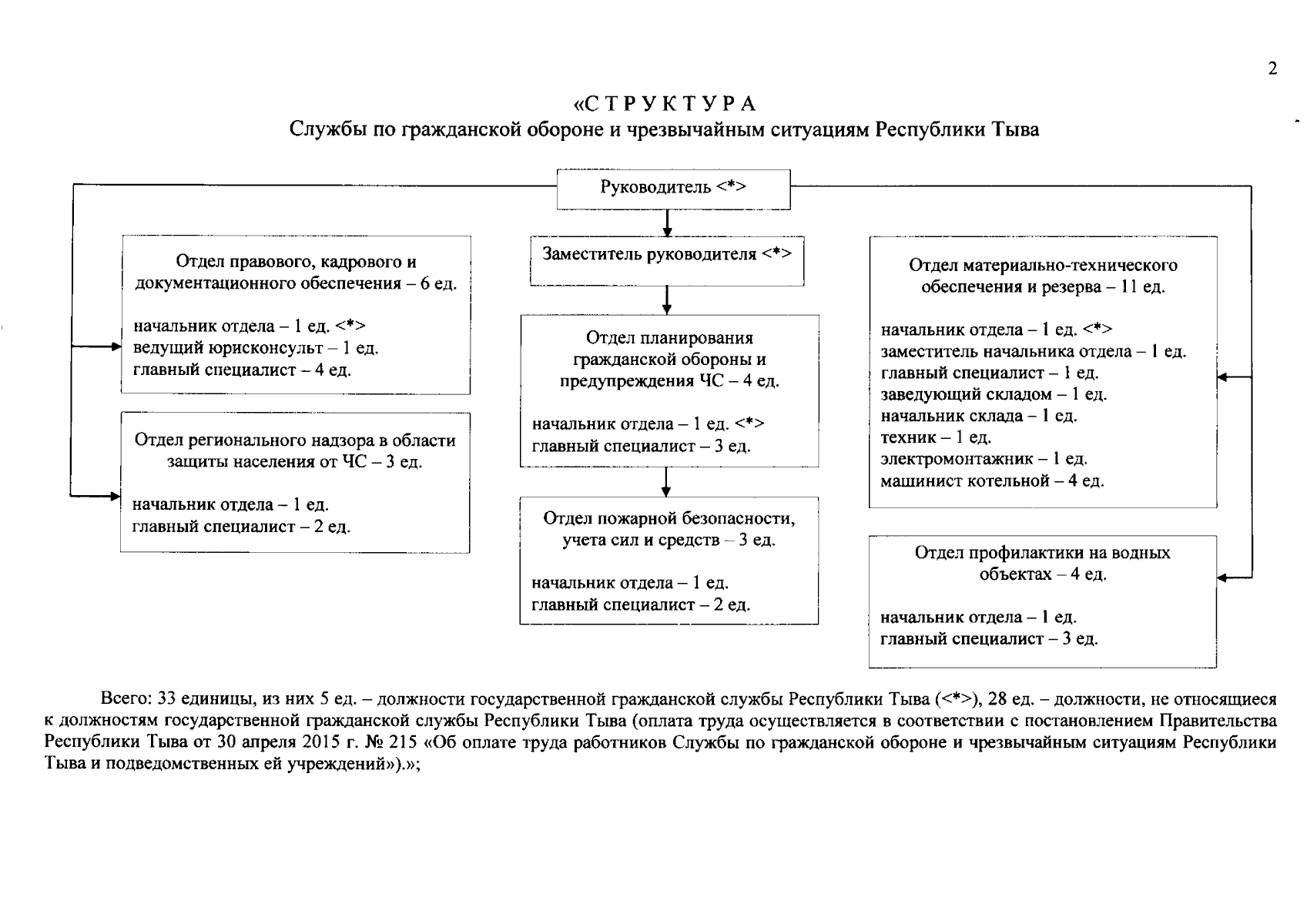 2

«С Т Р У К Т У Р А
Службы по гражданской обороне и чрезвычайным ситуациям Республики Тыва

Руководитель <*>

Отдел правового, кадрового и документационного обеспечения – 6 ед.

начальник отдела – 1 ед. <*>
ведущий юрисконсульт – 1 ед.
главный специалист – 4 ед.

Отдел регионального надзора в области защиты населения от ЧС – 3 ед.

начальник отдела – 1 ед.
главный специалист – 2 ед.

Заместитель руководителя <*>

Отдел планирования гражданской обороны и предупреждения ЧС – 4 ед.

начальник отдела – 1 ед. <*>
главный специалист – 3 ед.

Отдел пожарной безопасности, учета сил и средств – 3 ед.

начальник отдела – 1 ед.
главный специалист – 2 ед.

Отдел материально-технического обеспечения и резерва – 11 ед.

начальник отдела – 1 ед. <*>
заместитель начальника отдела – 1 ед.
главный специалист – 1 ед.
заведующий складом – 1 ед.
начальник склада – 1 ед.
техник – 1 ед.
электромонтажник – 1 ед.
машинист котельной – 4 ед.

Отдел профилактики на водных объектах – 4 ед.

начальник отдела – 1 ед.
главный специалист – 3 ед.

Всего: 33 единицы, из них 5 ед. – должности государственной гражданской службы Республики Тыва (<*>), 28 ед. – должности, не относящиеся к должностям государственной гражданской службы Республики Тыва (оплата труда осуществляется в соответствии с постановлением Правительства Республики Тыва от 30 апреля 2015 г. № 215 «Об оплате труда работников Службы по гражданской обороне и чрезвычайным ситуациям Республики Тыва и подведомственных ей учреждений»).»;